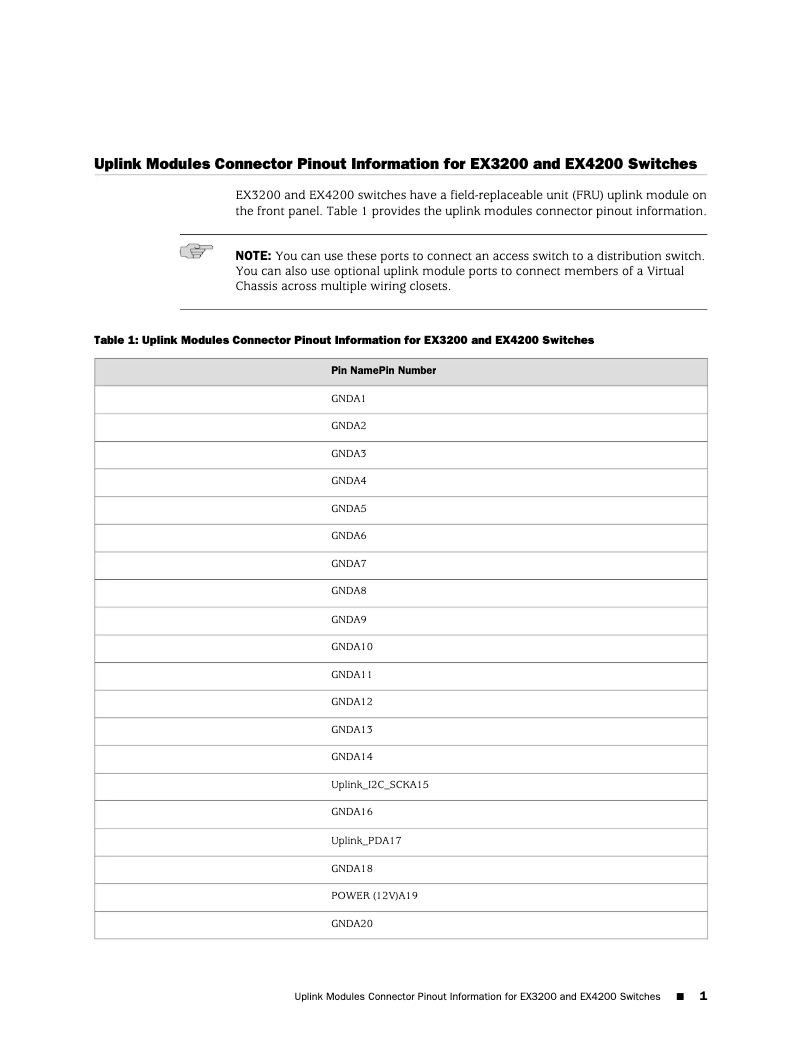 Uplink Modules Connector Pinout Information for EX3200 and EX4200 Switches

EX3200 and EX4200 switches have a field-replaceable unit (FRU) uplink module on the front panel. Table 1 provides the uplink modules connector pinout information.

NOTE: You can use these ports to connect an access switch to a distribution switch. You can also use optional uplink module ports to connect members of a Virtual Chassis across multiple wiring closets.

Table 1: Uplink Modules Connector Pinout Information for EX3200 and EX4200 Switches

| Pin NamePin Number |
|---|
| GNDA1 |
| GNDA2 |
| GNDA3 |
| GNDA4 |
| GNDA5 |
| GNDA6 |
| GNDA7 |
| GNDA8 |
| GNDA9 |
| GNDA10 |
| GNDA11 |
| GNDA12 |
| GNDA13 |
| GNDA14 |
| Uplink_I2C_SCKA15 |
| GNDA16 |
| Uplink_PDA17 |
| GNDA18 |
| POWER (12V)A19 |
| GNDA20 |

Uplink Modules Connector Pinout Information for EX3200 and EX4200 Switches ■ 1